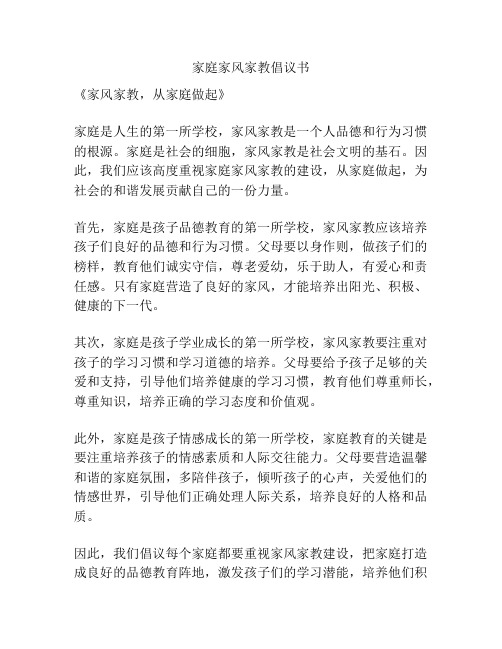 家庭家风家教倡议书

《家风家教，从家庭做起》

家庭是人生的第一所学校，家风家教是一个人品德和行为习惯的根源。家庭是社会的细胞，家风家教是社会文明的基石。因此，我们应该高度重视家庭家风家教的建设，从家庭做起，为社会的和谐发展贡献自己的一份力量。

首先，家庭是孩子品德教育的第一所学校，家风家教应该培养孩子们良好的品德和行为习惯。父母要以身作则，做孩子们的榜样，教育他们诚实守信，尊老爱幼，乐于助人，有爱心和责任感。只有家庭营造了良好的家风，才能培养出阳光、积极、健康的下一代。

其次，家庭是孩子学业成长的第一所学校，家风家教要注重对孩子的学习习惯和学习道德的培养。父母要给予孩子足够的关爱和支持，引导他们培养健康的学习习惯，教育他们尊重师长，尊重知识，培养正确的学习态度和价值观。

此外，家庭是孩子情感成长的第一所学校，家庭教育的关键是要注重培养孩子的情感素质和人际交往能力。父母要营造温馨和谐的家庭氛围，多陪伴孩子，倾听孩子的心声，关爱他们的情感世界，引导他们正确处理人际关系，培养良好的人格和品质。

因此，我们倡议每个家庭都要重视家风家教建设，把家庭打造成良好的品德教育阵地，激发孩子们的学习潜能，培养他们积